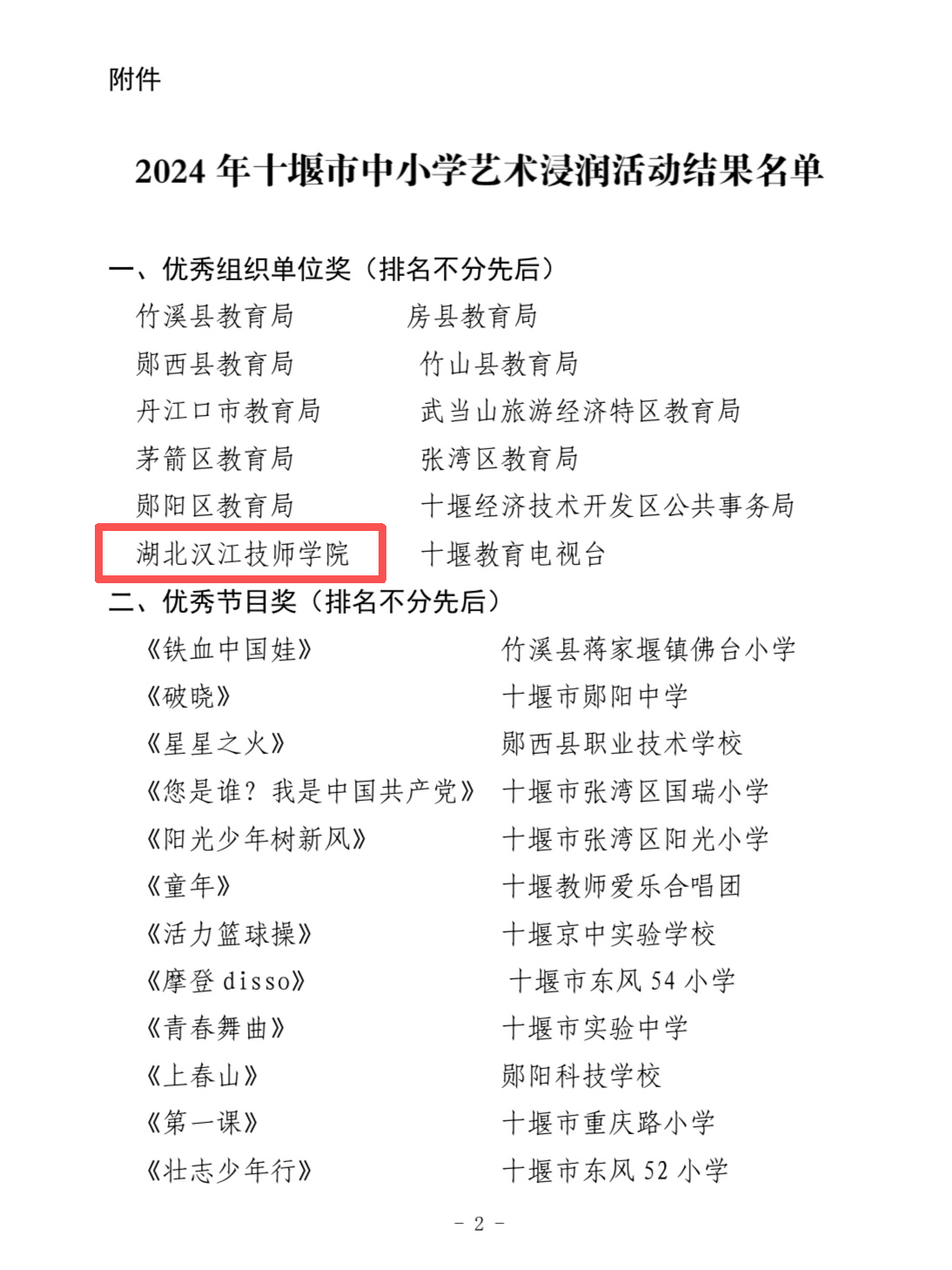 附件

2024年十堰市中小学艺术浸润活动结果名单

一、优秀组织单位奖（排名不分先后）

竹溪县教育局 房县教育局

郧西县教育局 竹山县教育局

丹江口市教育局 武当山旅游经济特区教育局

茅箭区教育局 张湾区教育局

郧阳区教育局 十堰经济技术开发区公共事务局

湖北汉江技师学院 十堰教育电视台

二、优秀节目奖（排名不分先后）

《铁血中国娃》 竹溪县蒋家堰镇佛台小学

《破晓》 十堰市郧阳中学

《星星之火》 郧西县职业技术学校

《您是谁？我是中国共产党》 十堰市张湾区国瑞小学

《阳光少年树新风》 十堰市张湾区阳光小学

《童年》 十堰教师爱乐合唱团

《活力篮球操》 十堰京中实验学校

《摩登disso》 十堰市东风54小学

《青春舞曲》 十堰市实验中学

《上春山》 郧阳科技学校

《第一课》 十堰市重庆路小学

《壮志少年行》 十堰市东风52小学

- 2 -